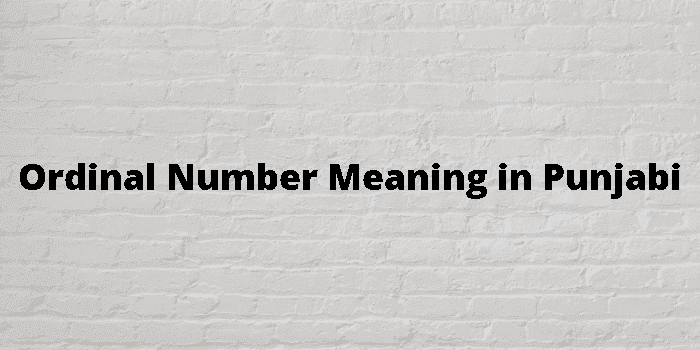 Ordinal Number Meaning in Punjabi